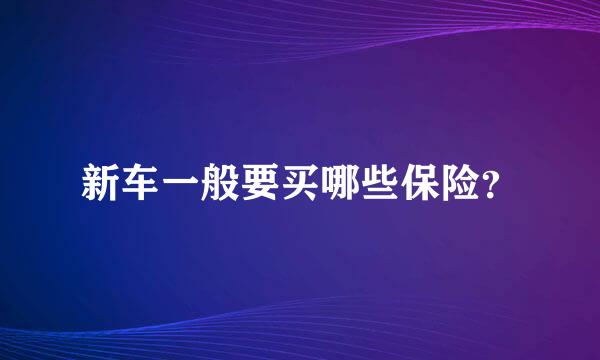 新车一般要买哪些保险？